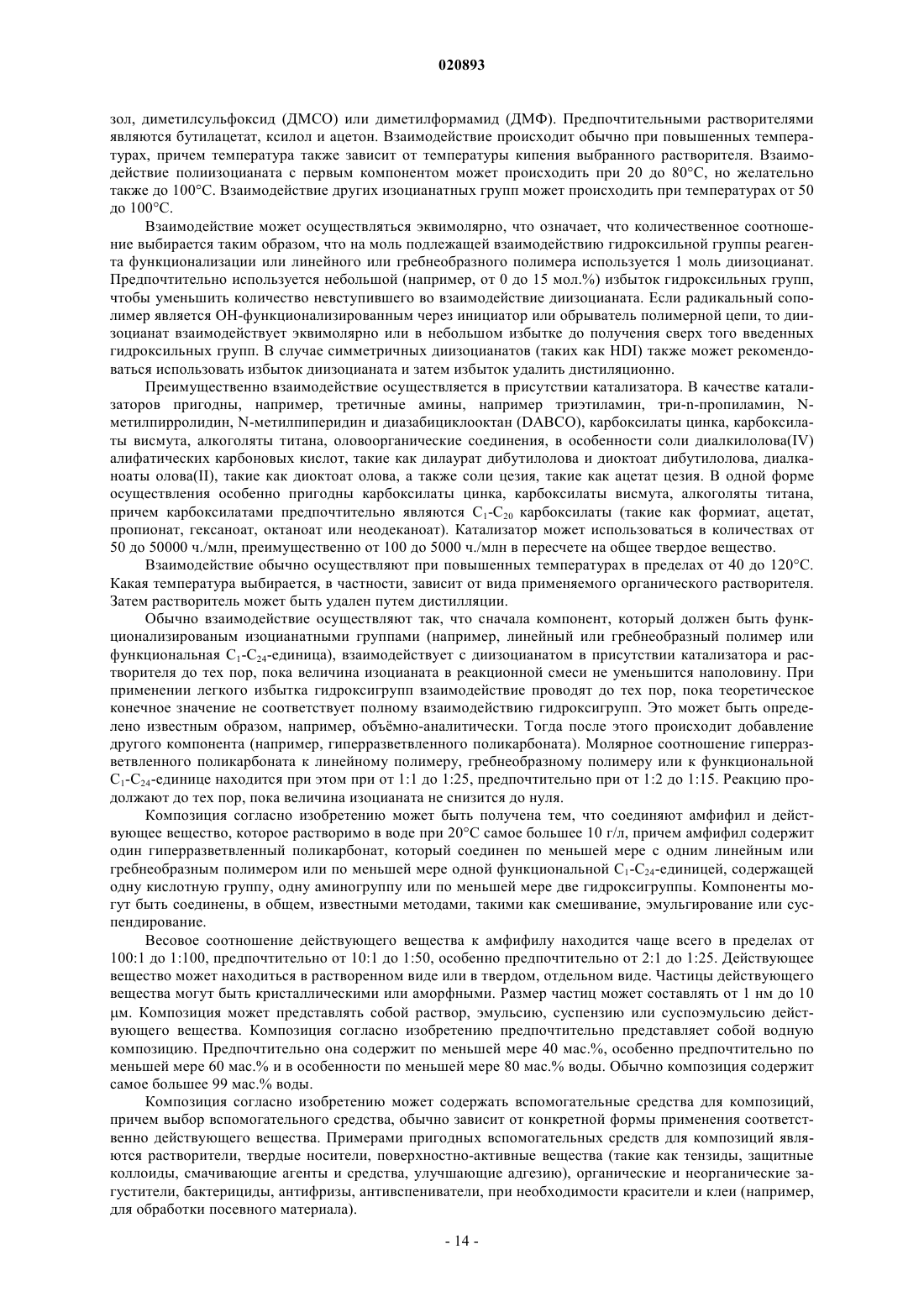 020893

зол, диметилсульфоксид (ДМСО) или диметилформамид (ДМФ). Предпочтительными растворителями являются бутилацетат, ксилол и ацетон. Взаимодействие происходит обычно при повышенных температурах, причем температура также зависит от температуры кипения выбранного растворителя. Взаимодействие полиизоцианата с первым компонентом может происходить при 20 до 80°C, но желательно также до 100°C. Взаимодействие других изоцианатных групп может происходить при температурах от 50 до 100°C.

Взаимодействие может осуществляться эквимолярно, что означает, что количественное соотношение выбирается таким образом, что на моль подлежащей взаимодействию гидроксильной группы реагента функционализации или линейного или гребнеобразного полимера используется 1 моль диизоцианат. Предпочтительно используется небольшой (например, от 0 до 15 мол.%) избыток гидроксильных групп, чтобы уменьшить количество невступившего во взаимодействие диизоцианата. Если радикальный сополимер является OH-функционализированным через инициатор или обрыватель полимерной цепи, то диизоцианат взаимодействует эквимолярно или в небольшом избытке до получения сверх того введенных гидроксильных групп. В случае симметричных диизоцианатов (таких как HDI) также может рекомендоваться использовать избыток диизоцианата и затем избыток удалить дистиляционно.

Преимущественно взаимодействие осуществляется в присутствии катализатора. В качестве катализаторов пригодны, например, третичные амины, например триэтиламин, три-n-пропиламин, N-метилпирролидин, N-метилпиперидин и диазабициклооктан (DABCO), карбоксилаты цинка, карбоксилаты висмута, алкоголяты титана, оловоорганические соединения, в особенности соли диалкилолова(IV) алифатических карбоновых кислот, такие как дилаурат дибутилолова и диоктоат дибутилолова, диалканоаты олова(II), такие как диоктоат олова, а также соли цезия, такие как ацетат цезия. В одной форме осуществления особенно пригодны карбоксилаты цинка, карбоксилаты висмута, алкоголяты титана, причем карбоксилатами предпочтительно являются $C_1$-$C_{20}$ карбоксилаты (такие как формиат, ацетат, пропионат, гексаноат, октаноат или неодеканоат). Катализатор может использоваться в количествах от 50 до 50000 ч./млн, преимущественно от 100 до 5000 ч./млн в пересчете на общее твердое вещество.

Взаимодействие обычно осуществляют при повышенных температурах в пределах от 40 до 120°C. Какая температура выбирается, в частности, зависит от вида применяемого органического растворителя. Затем растворитель может быть удален путем дистилляции.

Обычно взаимодействие осуществляют так, что сначала компонент, который должен быть функционализированым изоцианатными группами (например, линейный или гребнеобразный полимер или функциональная $C_1$-$C_{24}$-единица), взаимодействует с диизоцианатом в присутствии катализатора и растворителя до тех пор, пока величина изоцианата в реакционной смеси не уменьшится наполовину. При применении легкого избытка гидроксигрупп взаимодействие проводят до тех пор, пока теоретическое конечное значение не соответствует полному взаимодействию гидроксигрупп. Это может быть определено известным образом, например, объёмно-аналитически. Тогда после этого происходит добавление другого компонента (например, гиперразветвленного поликарбоната). Молярное соотношение гиперразветвленного поликарбоната к линейному полимеру, гребнеобразному полимеру или к функциональной $C_1$-$C_{24}$-единице находится при этом при от 1:1 до 1:25, предпочтительно при от 1:2 до 1:15. Реакцию продолжают до тех пор, пока величина изоцианата не снизится до нуля.

Композиция согласно изобретению может быть получена тем, что соединяют амфифил и действующее вещество, которое растворимо в воде при 20°C самое большее 10 г/л, причем амфифил содержит один гиперразветвленный поликарбонат, который соединен по меньшей мере с одним линейным или гребнеобразным полимером или по меньшей мере одной функциональной $C_1$-$C_{24}$-единицей, содержащей одну кислотную группу, одну аминогруппу или по меньшей мере две гидроксигруппы. Компоненты могут быть соединены, в общем, известными методами, такими как смешивание, эмульгирование или суспендирование.

Весовое соотношение действующего вещества к амфифилу находится чаще всего в пределах от 100:1 до 1:100, предпочтительно от 10:1 до 1:50, особенно предпочтительно от 2:1 до 1:25. Действующее вещество может находиться в растворенном виде или в твердом, отдельном виде. Частицы действующего вещества могут быть кристаллическими или аморфными. Размер частиц может составлять от 1 нм до 10 μм. Композиция может представлять собой раствор, эмульсию, суспензию или суспоэмульсию действующего вещества. Композиция согласно изобретению предпочтительно представляет собой водную композицию. Предпочтительно она содержит по меньшей мере 40 мас.%, особенно предпочтительно по меньшей мере 60 мас.% и в особенности по меньшей мере 80 мас.% воды. Обычно композиция содержит самое большее 99 мас.% воды.

Композиция согласно изобретению может содержать вспомогательные средства для композиций, причем выбор вспомогательного средства, обычно зависит от конкретной формы применения соответственно действующего вещества. Примерами пригодных вспомогательных средств для композиций являются растворители, твердые носители, поверхностно-активные вещества (такие как тензиды, защитные коллоиды, смачивающие агенты и средства, улучшающие адгезию), органические и неорганические загустители, бактерициды, антифризы, антивспениватели, при необходимости красители и клеи (например, для обработки посевного материала).

- 14 -